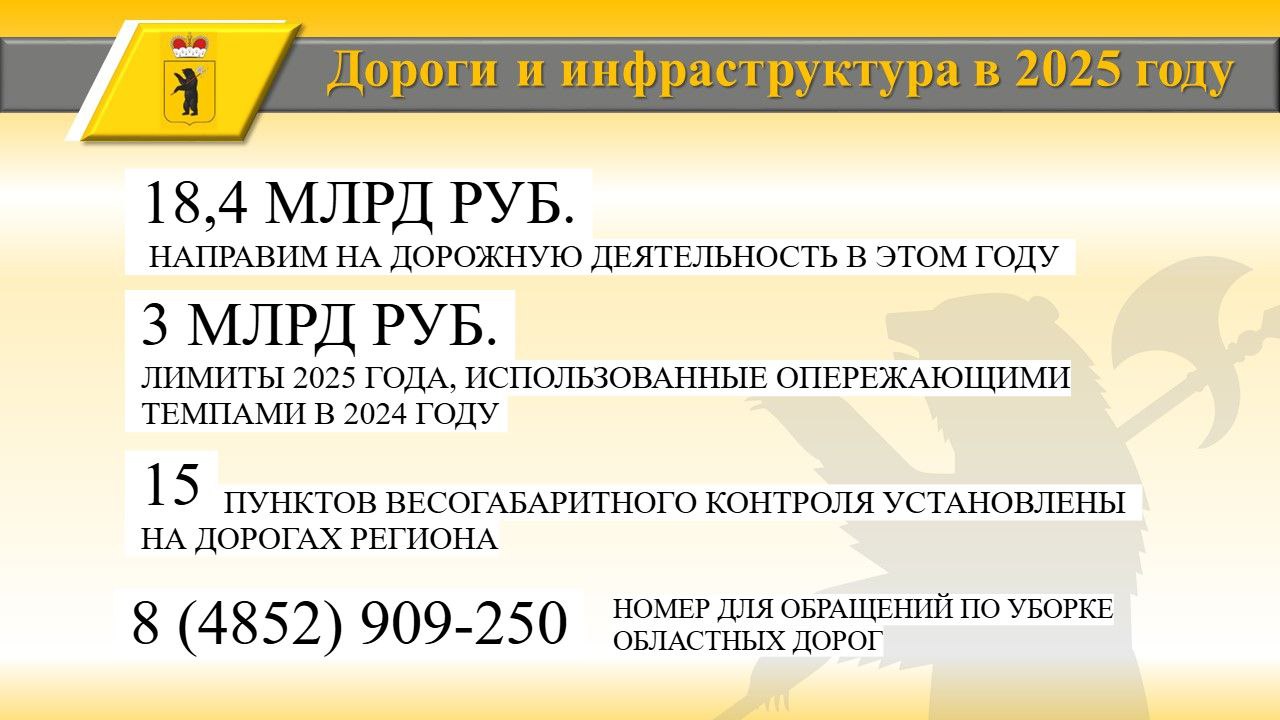 Дороги и инфраструктура в 2025 году

18,4 МЛРД РУБ.
НАПРАВИМ НА ДОРОЖНУЮ ДЕЯТЕЛЬНОСТЬ В ЭТОМ ГОДУ

3 МЛРД РУБ.
ЛИМИТЫ 2025 ГОДА, ИСПОЛЬЗОВАННЫЕ ОПЕРЕЖАЮЩИМИ ТЕМПАМИ В 2024 ГОДУ

15 ПУНКТОВ ВЕСОГАБАРИТНОГО КОНТРОЛЯ УСТАНОВЛЕНЫ НА ДОРОГАХ РЕГИОНА

8 (4852) 909-250
НОМЕР ДЛЯ ОБРАЩЕНИЙ ПО УБОРКЕ ОБЛАСТНЫХ ДОРОГ